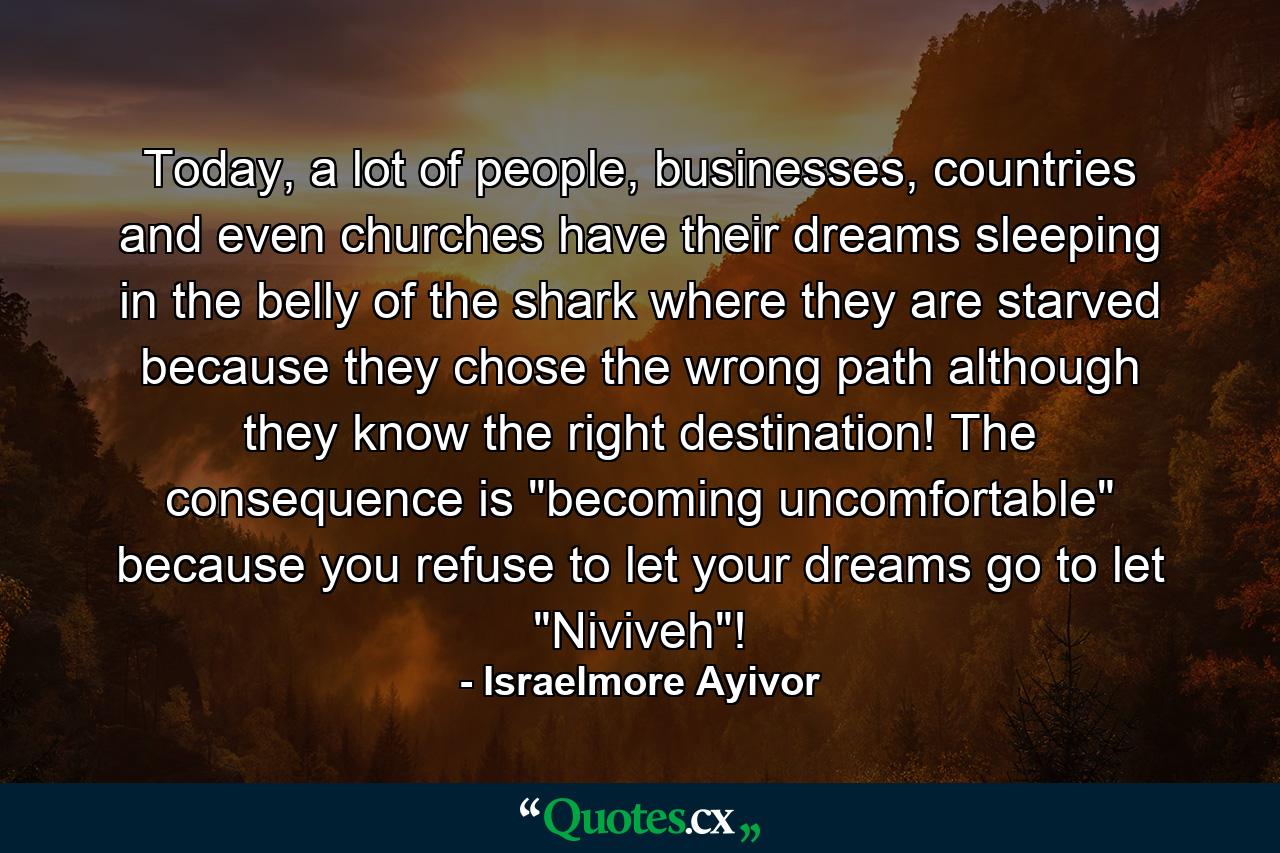 Today, a lot of people, businesses, countries and even churches have their dreams sleeping in the belly of the shark where they are starved because they chose the wrong path although they know the right destination! The consequence is "becoming uncomfortable" because you refuse to let your dreams go to let "Niviveh"!
- Israelmore Ayivor

“Quotes.cx„